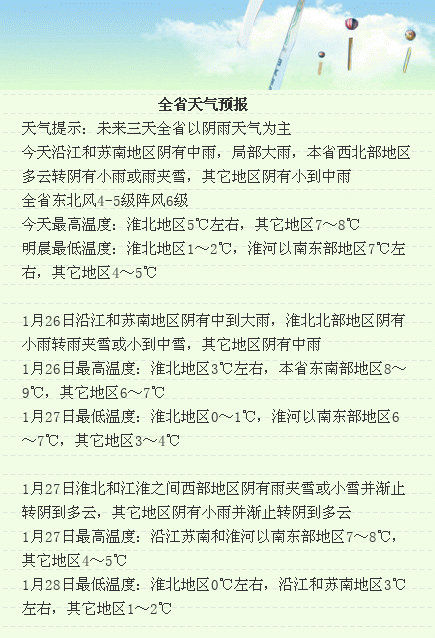 全省天气预报

天气提示：未来三天全省以阴雨天气为主

今天沿江和苏南地区阴有中雨，局部大雨，本省西北部地区多云转阴有小雨或雨夹雪，其它地区阴有小到中雨

全省东北风4-5级阵风6级

今天最高温度：淮北地区5℃左右，其它地区7～8℃

明晨最低温度：淮北地区1～2℃，淮河以南东部地区7℃左右，其它地区4～5℃

1月26日沿江和苏南地区阴有中到大雨，淮北北部地区阴有小雨转雨夹雪或小到中雪，其它地区阴有中雨

1月26日最高温度：淮北地区3℃左右，本省东南部地区8～9℃，其它地区6～7℃

1月27日最低温度：淮北地区0～1℃，淮河以南东部地区6～7℃，其它地区3～4℃

1月27日淮北和江淮之间西部地区阴有雨夹雪或小雪并渐止转阴到多云，其它地区阴有小雨并渐止转阴到多云

1月27日最高温度：沿江苏南和淮河以南东部地区7～8℃，其它地区4～5℃

1月28日最低温度：淮北地区0℃左右，沿江和苏南地区3℃左右，其它地区1～2℃